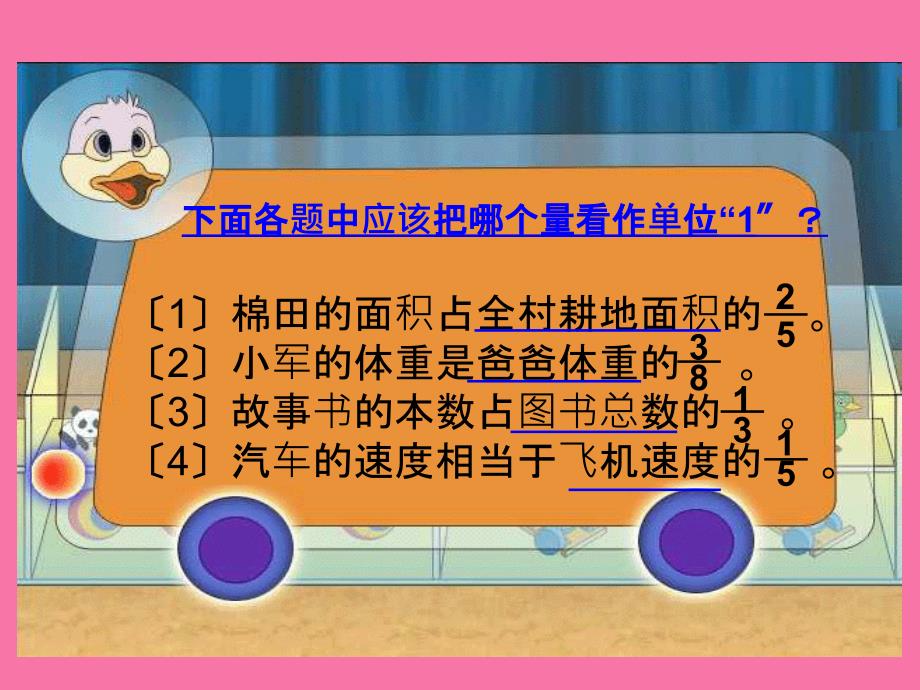 下面各题中应该把哪个量看作单位“1”？

〔1〕棉田的面积占全村耕地面积的$\frac{2}{5}$。
〔2〕小军的体重是爸爸体重的$\frac{3}{8}$。
〔3〕故事书的本数占图书总数的$\frac{1}{3}$。
〔4〕汽车的速度相当于飞机速度的$\frac{1}{5}$。